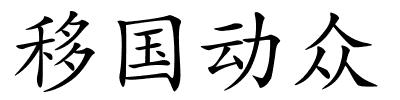 移国动众